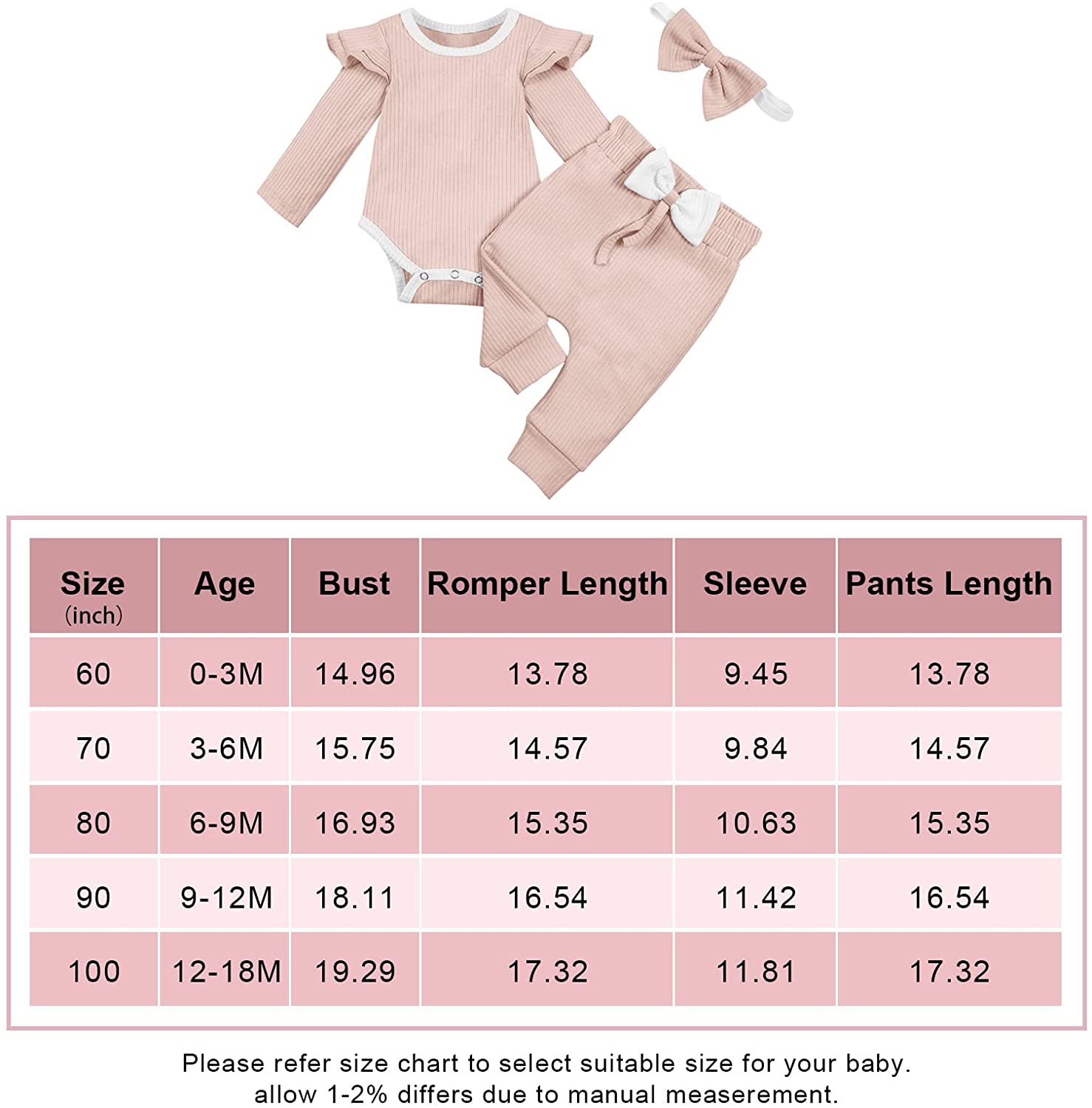 | Size (inch) | Age | Bust | Romper Length | Sleeve | Pants Length |
|---|---|---|---|---|---|
| 60 | 0-3M | 14.96 | 13.78 | 9.45 | 13.78 |
| 70 | 3-6M | 15.75 | 14.57 | 9.84 | 14.57 |
| 80 | 6-9M | 16.93 | 15.35 | 10.63 | 15.35 |
| 90 | 9-12M | 18.11 | 16.54 | 11.42 | 16.54 |
| 100 | 12-18M | 19.29 | 17.32 | 11.81 | 17.32 |

Please refer size chart to select suitable size for your baby.
allow 1-2% differs due to manual measerement.